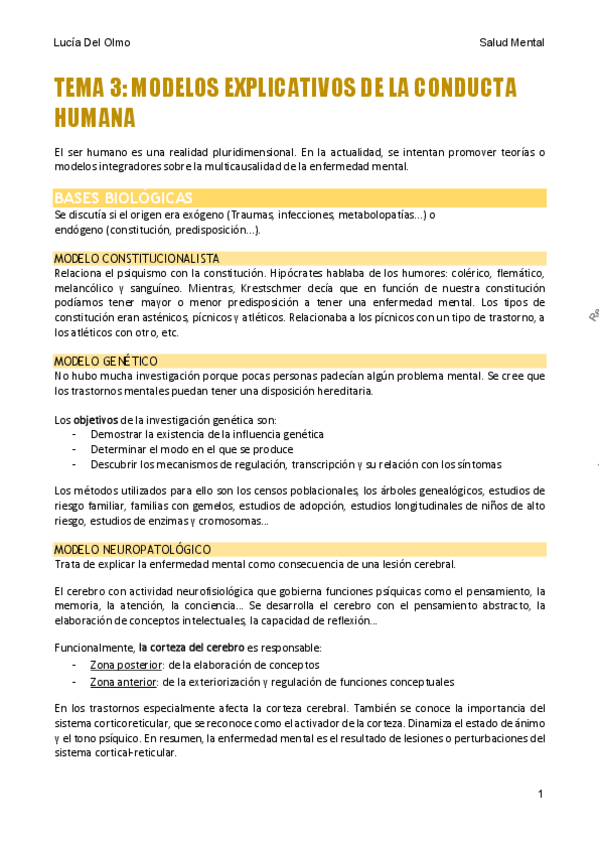 Lucía Del Olmo

Salud Mental

TEMA 3: MODELOS EXPLICATIVOS DE LA CONDUCTA HUMANA

El ser humano es una realidad pluridimensional. En la actualidad, se intentan promover teorías o modelos integradores sobre la multicausalidad de la enfermedad mental.

BASES BIOLÓGICAS

Se discutía si el origen era exógeno (Traumas, infecciones, metabolopatías...) o endógeno (constitución, predisposición...).

MODELO CONSTITUCIONALISTA

Relaciona el psiquismo con la constitución. Hipócrates hablaba de los humores: colérico, flemático, melancólico y sanguíneo. Mientras, Krestschmer decía que en función de nuestra constitución podíamos tener mayor o menor predisposición a tener una enfermedad mental. Los tipos de constitución eran asténicos, pícnicos y atléticos. Relacionaba a los pícnicos con un tipo de trastorno, a los atléticos con otro, etc.

MODELO GENÉTICO

No hubo mucha investigación porque pocas personas padecían algún problema mental. Se cree que los trastornos mentales puedan tener una disposición hereditaria.

Los objetivos de la investigación genética son:
- Demostrar la existencia de la influencia genética
- Determinar el modo en el que se produce
- Descubrir los mecanismos de regulación, transcripción y su relación con los síntomas

Los métodos utilizados para ello son los censos poblacionales, los árboles genealógicos, estudios de riesgo familiar, familias con gemelos, estudios de adopción, estudios longitudinales de niños de alto riesgo, estudios de enzimas y cromosomas...

MODELO NEUROPATOLÓGICO

Trata de explicar la enfermedad mental como consecuencia de una lesión cerebral.

El cerebro con actividad neurofisiológica que gobierna funciones psíquicas como el pensamiento, la memoria, la atención, la conciencia... Se desarrolla el cerebro con el pensamiento abstracto, la elaboración de conceptos intelectuales, la capacidad de reflexión...

Funcionalmente, la corteza del cerebro es responsable:
- Zona posterior: de la elaboración de conceptos
- Zona anterior: de la exteriorización y regulación de funciones conceptuales

En los trastornos especialmente afecta la corteza cerebral. También se conoce la importancia del sistema corticoreticular, que se reconoce como el activador de la corteza. Dinamiza el estado de ánimo y el tono psíquico. En resumen, la enfermedad mental es el resultado de lesiones o perturbaciones del sistema cortical-reticular.

1